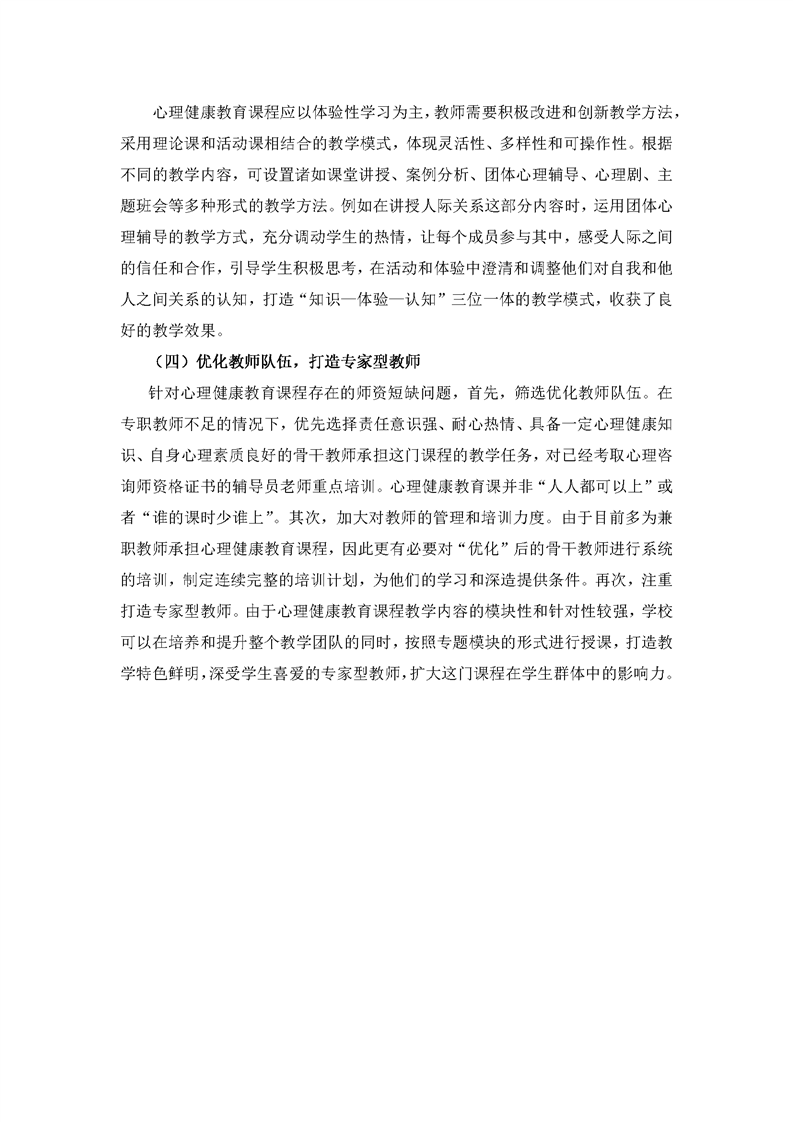 心理健康教育课程应以体验性学习为主，教师需要积极改进和创新教学方法，采用理论课和活动课相结合的教学模式，体现灵活性、多样性和可操作性。根据不同的教学内容，可设置诸如课堂讲授、案例分析、团体心理辅导、心理剧、主题班会等多种形式的教学方法。例如在讲授人际关系这部分内容时，运用团体心理辅导的教学方式，充分调动学生的热情，让每个成员参与其中，感受人际之间的信任和合作，引导学生积极思考，在活动和体验中澄清和调整他们对自我和他人之间关系的认知，打造“知识—体验—认知”三位一体的教学模式，收获了良好的教学效果。

（四）优化教师队伍，打造专家型教师

针对心理健康教育课程存在的师资短缺问题，首先，筛选优化教师队伍。在专职教师不足的情况下，优先选择责任意识强、耐心热情、具备一定心理健康知识、自身心理素质良好的骨干教师承担这门课程的教学任务，对已经考取心理咨询师资格证书的辅导员老师重点培训。心理健康教育课并非“人人都可以上”或者“谁的课时少谁上”。其次，加大对教师的管理和培训力度。由于目前多为兼职教师承担心理健康教育课程，因此更有必要对“优化”后的骨干教师进行系统的培训，制定连续完整的培训计划，为他们的学习和深造提供条件。再次，注重打造专家型教师。由于心理健康教育课程教学内容的模块性和针对性较强，学校可以在培养和提升整个教学团队的同时，按照专题模块的形式进行授课，打造教学特色鲜明，深受学生喜爱的专家型教师，扩大这门课程在学生群体中的影响力。